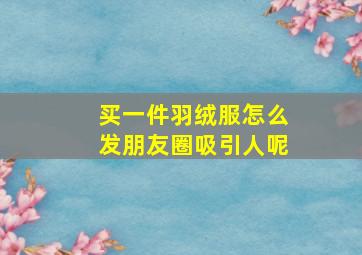 买一件羽绒服怎么发朋友圈吸引人呢